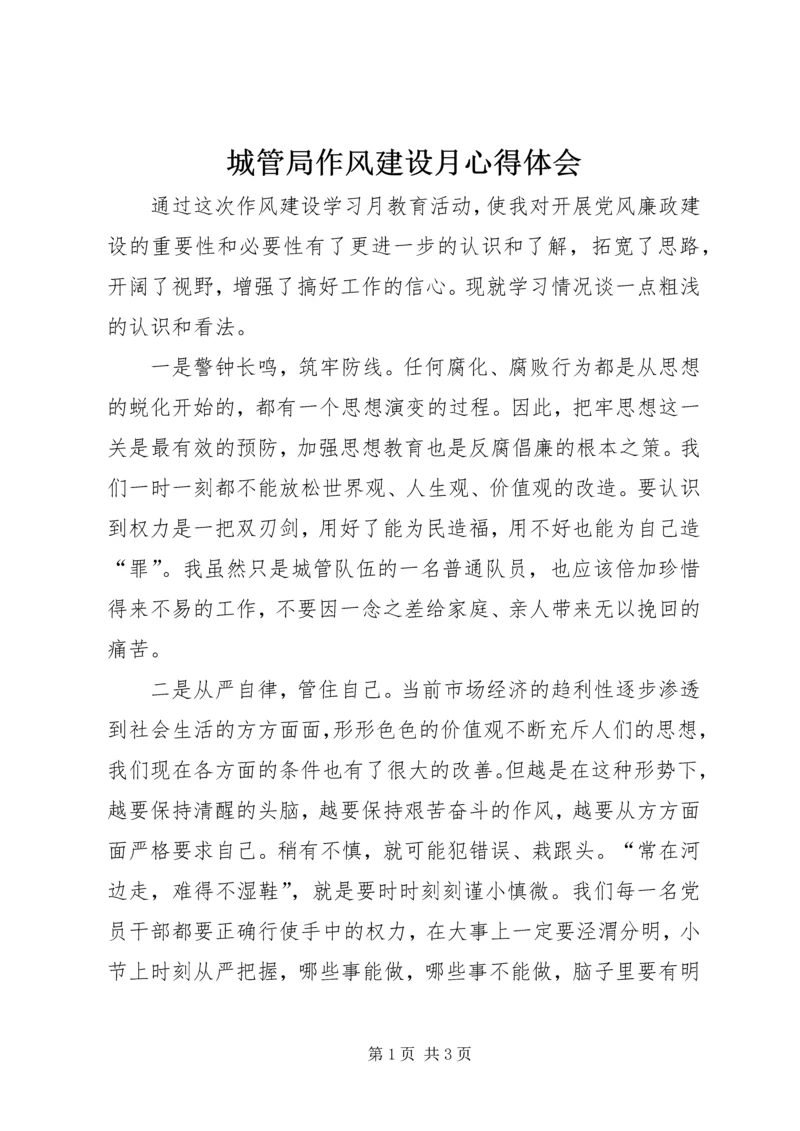 城管局作风建设月心得体会

通过这次作风建设学习月教育活动，使我对开展党风廉政建设的重要性和必要性有了更进一步的认识和了解，拓宽了思路，开阔了视野，增强了搞好工作的信心。现就学习情况谈一点粗浅的认识和看法。

一是警钟长鸣，筑牢防线。任何腐化、腐败行为都是从思想的蜕化开始的，都有一个思想演变的过程。因此，把牢思想这一关是最有效的预防，加强思想教育也是反腐倡廉的根本之策。我们一时一刻都不能放松世界观、人生观、价值观的改造。要认识到权力是一把双刃剑，用好了能为民造福，用不好也能为自己造“罪”。我虽然只是城管队伍的一名普通队员，也应该倍加珍惜得来不易的工作，不要因一念之差给家庭、亲人带来无以挽回的痛苦。

二是从严自律，管住自己。当前市场经济的趋利性逐步渗透到社会生活的方方面面，形形色色的价值观不断充斥人们的思想，我们现在各方面的条件也有了很大的改善。但越是在这种形势下，越要保持清醒的头脑，越要保持艰苦奋斗的作风，越要从方方面面严格要求自己。稍有不慎，就可能犯错误、栽跟头。“常在河边走，难得不湿鞋”，就是要时时刻刻谨小慎微。我们每一名党员干部都要正确行使手中的权力，在大事上一定要泾渭分明，小节上时刻从严把握，哪些事能做，哪些事不能做，脑子里要有明

第 1 页 共 3 页